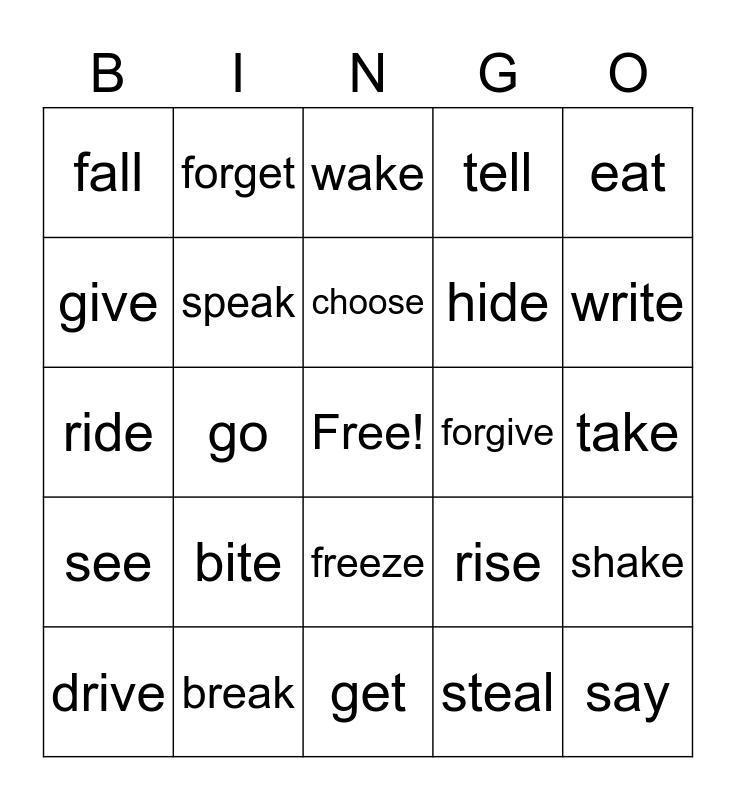 | B | I | N | G | O |
|---|---|---|---|---|
| fall | forget | wake | tell | eat |
| give | speak | choose | hide | write |
| ride | go | Free! | forgive | take |
| see | bite | freeze | rise | shake |
| drive | break | get | steal | say |